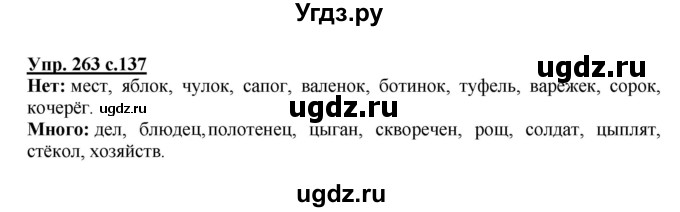 Угдз.ру

Упр. 263 с.137

ugdz.ru

Нет: мест, яблок, чулок, сапог, валенок, ботинок, туфель, варежек, сорок, кочерёг. ugdz.ru

ugdz.ru

Много: дел, блюдец, полотенец, цыган, скворечен, рощ, солдат, цыплят, стёкол, хозяйств.

ugdz.ru